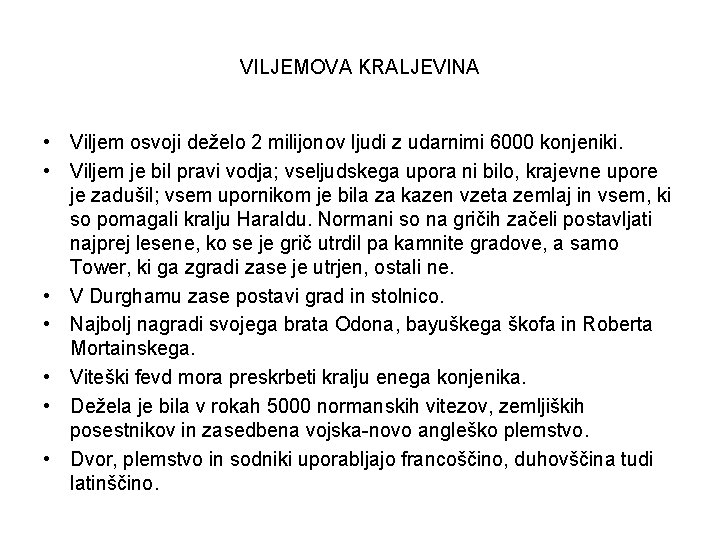 VILJEMOVA KRALJEVINA

• Viljem osvoji deželo 2 milijonov ljudi z udarnimi 6000 konjeniki.
• Viljem je bil pravi vodja; vseljudskega upora ni bilo, krajevne upore je zadušil; vsem upornikom je bila za kazen vzeta zemlaj in vsem, ki so pomagali kralju Haraldu. Normani so na gričih začeli postavljati najprej lesene, ko se je grič utrdil pa kamnite gradove, a samo Tower, ki ga zgradi zase je utrjen, ostali ne.
• V Durghamu zase postavi grad in stolnico.
• Najbolj nagradi svojega brata Odona, bayuškega škofa in Roberta Mortainskega.
• Viteški fevd mora preskrbeti kralju enega konjenika.
• Dežela je bila v rokah 5000 normanskih vitezov, zemljiških posestnikov in zasedbena vojska-novo angleško plemstvo.
• Dvor, plemstvo in sodniki uporabljajo francoščino, duhovščina tudi latinščino.